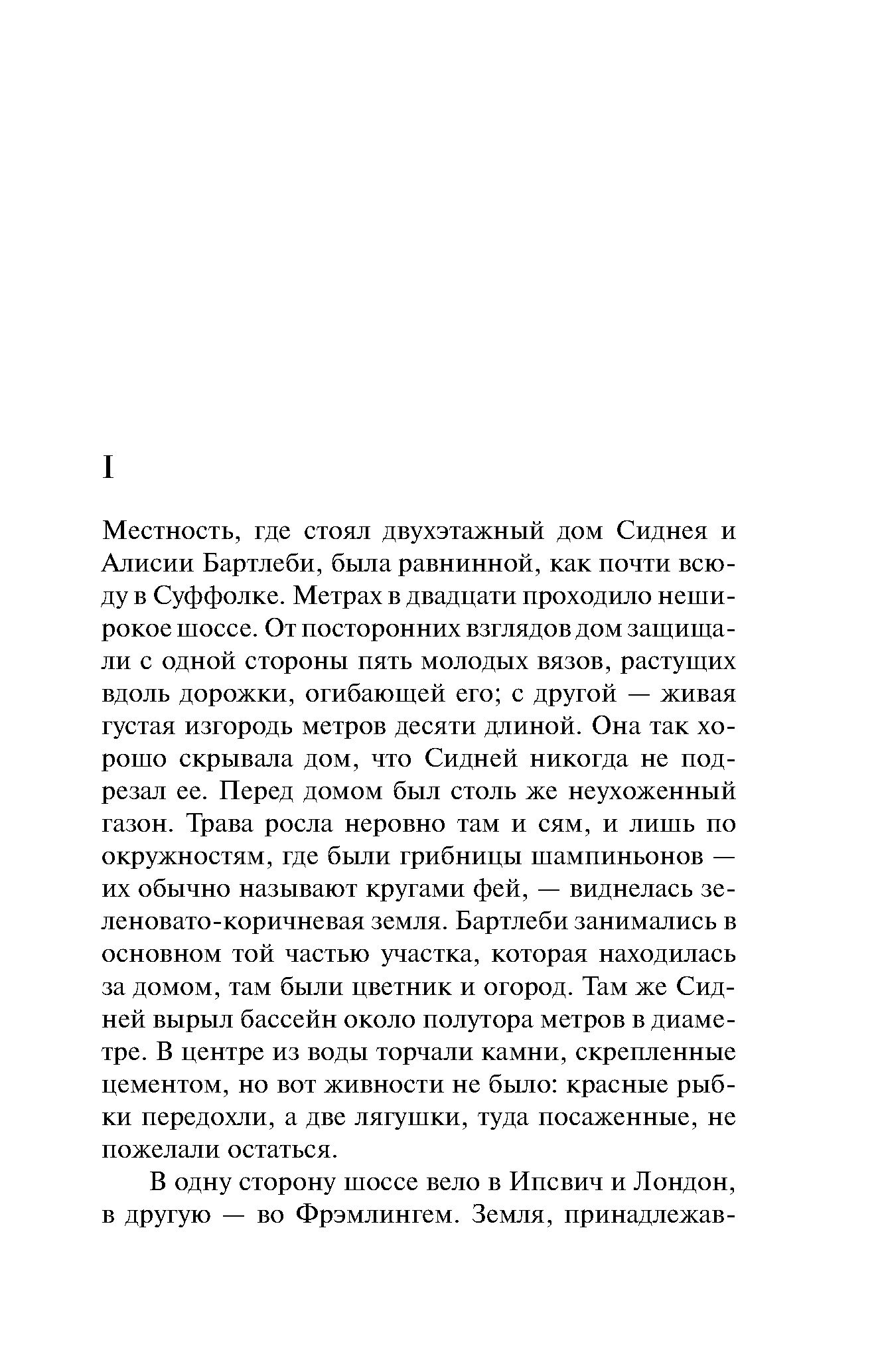 I

Местность, где стоял двухэтажный дом Сиднея и Алисии Бартлеби, была равнинной, как почти всюду в Суффолке. Метрах в двадцати проходило неширокое шоссе. От посторонних взглядов дом защищали с одной стороны пять молодых вязов, растущих вдоль дорожки, огибающей его; с другой — живая густая изгородь метров десяти длиной. Она так хорошо скрывала дом, что Сидней никогда не подрезал ее. Перед домом был столь же неухоженный газон. Трава росла неровно там и сям, и лишь по окружностям, где были грибницы шампиньонов — их обычно называют кругами фей, — виднелась зеленовато-коричневая земля. Бартлеби занимались в основном той частью участка, которая находилась за домом, там были цветник и огород. Там же Сидней вырыл бассейн около полутора метров в диаметре. В центре из воды торчали камни, скрепленные цементом, но вот живности не было: красные рыбки передохли, а две лягушки, туда посаженные, не пожелали остаться.

В одну сторону шоссе вело в Ипсвич и Лондон, в другую — во Фрэмлингем. Земля, принадлежав-